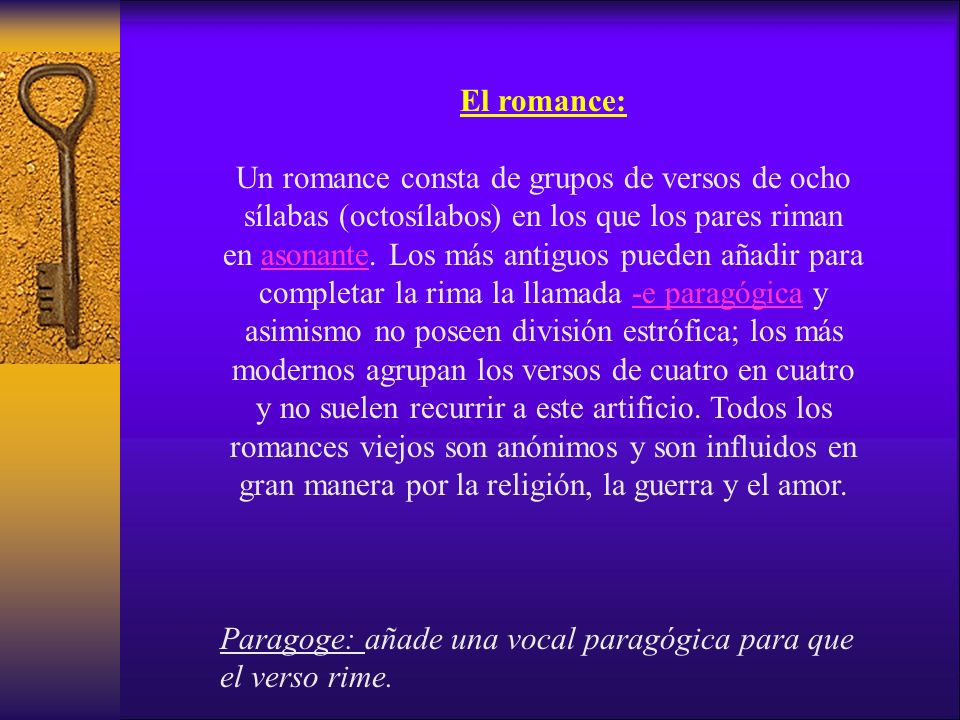 El romance:

Un romance consta de grupos de versos de ocho sílabas (octosílabos) en los que los pares riman en asonante. Los más antiguos pueden añadir para completar la rima la llamada -e paragógica y asimismo no poseen división estrófica; los más modernos agrupan los versos de cuatro en cuatro y no suelen recurrir a este artificio. Todos los romances viejos son anónimos y son influidos en gran manera por la religión, la guerra y el amor.

Paragoge: añade una vocal paragógica para que el verso rime.